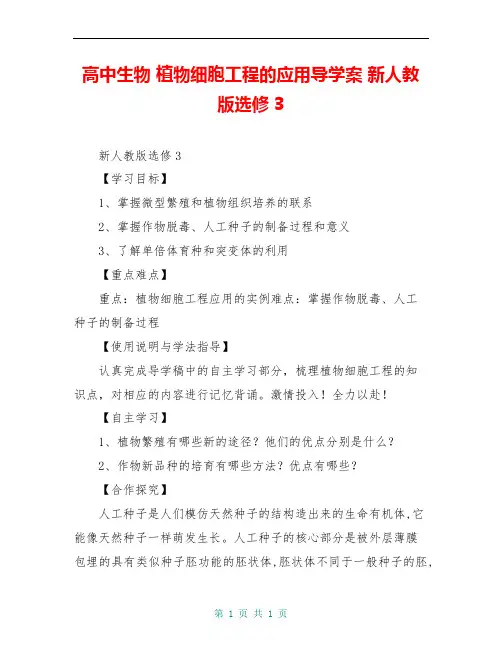 高中生物 植物细胞工程的应用导学案 新人教版选修 3

新人教版选修 3

【学习目标】

1、掌握微型繁殖和植物组织培养的联系

2、掌握作物脱毒、人工种子的制备过程和意义

3、了解单倍体育种和突变体的利用

【重点难点】

重点：植物细胞工程应用的实例难点：掌握作物脱毒、人工种子的制备过程

【使用说明与学法指导】

认真完成导学稿中的自主学习部分，梳理植物细胞工程的知识点，对相应的内容进行记忆背诵。激情投入！全力以赴！

【自主学习】

1、植物繁殖有哪些新的途径？他们的优点分别是什么？

2、作物新品种的培育有哪些方法？优点有哪些？

【合作探究】

人工种子是人们模仿天然种子的结构造出来的生命有机体,它能像天然种子一样萌发生长。人工种子的核心部分是被外层薄膜包埋的具有类似种子胚功能的胚状体,胚状体不同于一般种子的胚,

第 1 页 共 1 页